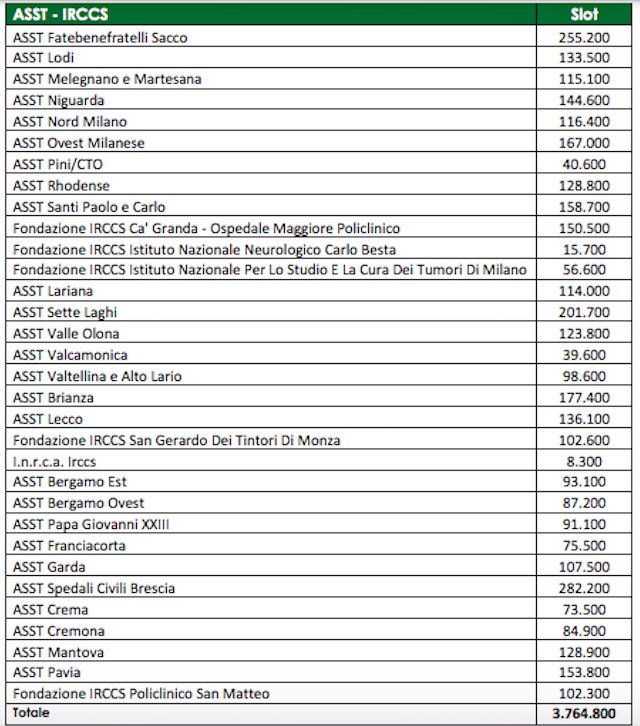 | ASST - IRCCS | Slot |
|---|---|
| ASST Fatebenefratelli Sacco | 255.200 |
| ASST Lodi | 133.500 |
| ASST Melegnano e Martesana | 115.100 |
| ASST Niguarda | 144.600 |
| ASST Nord Milano | 116.400 |
| ASST Ovest Milanese | 167.000 |
| ASST Pini/CTO | 40.600 |
| ASST Rhodense | 128.800 |
| ASST Santi Paolo e Carlo | 158.700 |
| Fondazione IRCCS Ca' Granda - Ospedale Maggiore Policlinico | 150.500 |
| Fondazione IRCCS Istituto Nazionale Neurologico Carlo Besta | 15.700 |
| Fondazione IRCCS Istituto Nazionale Per Lo Studio E La Cura Dei Tumori Di Milano | 56.600 |
| ASST Lariana | 114.000 |
| ASST Sette Laghi | 201.700 |
| ASST Valle Olona | 123.800 |
| ASST Valcamonica | 39.600 |
| ASST Valtellina e Alto Lario | 98.600 |
| ASST Brianza | 177.400 |
| ASST Lecco | 136.100 |
| Fondazione IRCCS San Gerardo Dei Tintori Di Monza | 102.600 |
| I.n.r.c.a. Irccs | 8.300 |
| ASST Bergamo Est | 93.100 |
| ASST Bergamo Ovest | 87.200 |
| ASST Papa Giovanni XXIII | 91.100 |
| ASST Franciacorta | 75.500 |
| ASST Garda | 107.500 |
| ASST Spedali Civili Brescia | 282.200 |
| ASST Crema | 73.500 |
| ASST Cremona | 84.900 |
| ASST Mantova | 128.900 |
| ASST Pavia | 153.800 |
| Fondazione IRCCS Policlinico San Matteo | 102.300 |
| Totale | 3.764.800 |